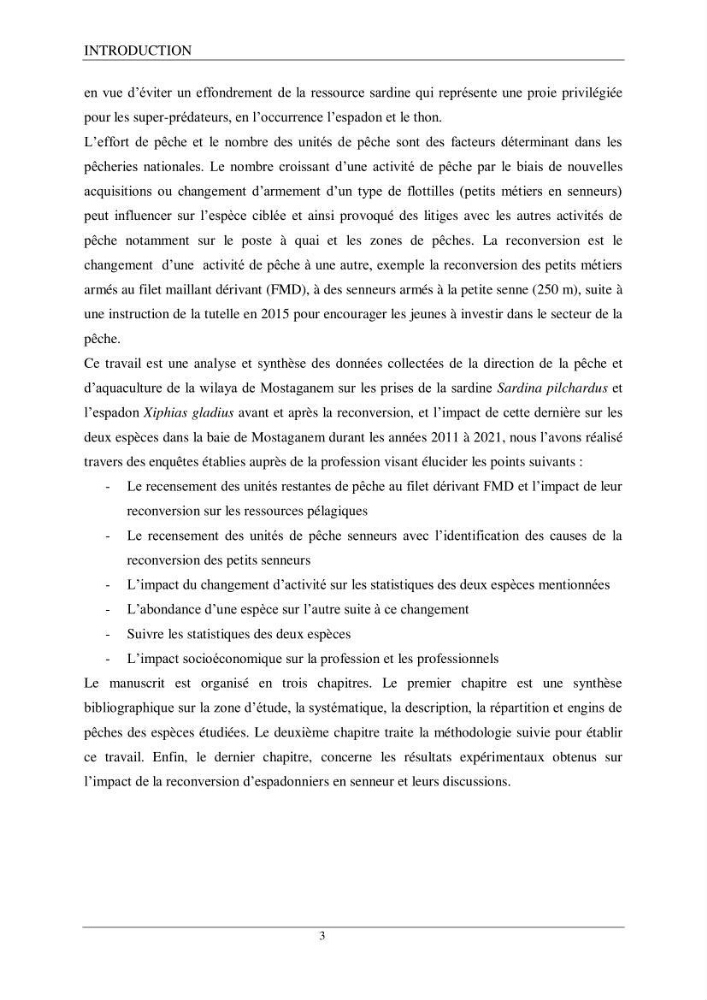 INTRODUCTION

en vue d'éviter un effondrement de la ressource sardine qui représente une proie privilégiée pour les super-prédateurs, en l'occurrence l'espadon et le thon.

L'effort de pêche et le nombre des unités de pêche sont des facteurs déterminant dans les pêcheries nationales. Le nombre croissant d'une activité de pêche par le biais de nouvelles acquisitions ou changement d'armement d'un type de flottilles (petits métiers en senneurs) peut influencer sur l'espèce ciblée et ainsi provoqué des litiges avec les autres activités de pêche notamment sur le poste à quai et les zones de pêches. La reconversion est le changement d'une activité de pêche à une autre, exemple la reconversion des petits métiers armés au filet maillant dérivant (FMD), à des senneurs armés à la petite senne (250 m), suite à une instruction de la tutelle en 2015 pour encourager les jeunes à investir dans le secteur de la pêche.

Ce travail est une analyse et synthèse des données collectées de la direction de la pêche et d'aquaculture de la wilaya de Mostaganem sur les prises de la sardine Sardina pilchardus et l'espadon Xiphias gladius avant et après la reconversion, et l'impact de cette dernière sur les deux espèces dans la baie de Mostaganem durant les années 2011 à 2021, nous l'avons réalisé travers des enquêtes établies auprès de la profession visant élucider les points suivants :

- Le recensement des unités restantes de pêche au filet dérivant FMD et l'impact de leur reconversion sur les ressources pélagiques
- Le recensement des unités de pêche senneurs avec l'identification des causes de la reconversion des petits senneurs
- L'impact du changement d'activité sur les statistiques des deux espèces mentionnées
- L'abondance d'une espèce sur l'autre suite à ce changement
- Suivre les statistiques des deux espèces
- L'impact socioéconomique sur la profession et les professionnels

Le manuscrit est organisé en trois chapitres. Le premier chapitre est une synthèse bibliographique sur la zone d'étude, la systématique, la description, la répartition et engins de pêches des espèces étudiées. Le deuxième chapitre traite la méthodologie suivie pour établir ce travail. Enfin, le dernier chapitre, concerne les résultats expérimentaux obtenus sur l'impact de la reconversion d'espadonniers en senneur et leurs discussions.

3